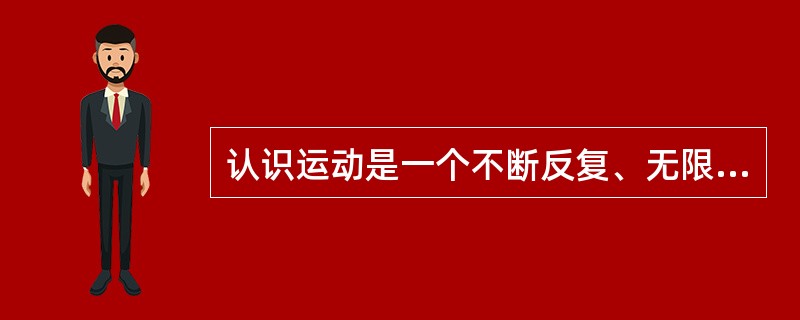 认识运动是一个不断反复、无限...